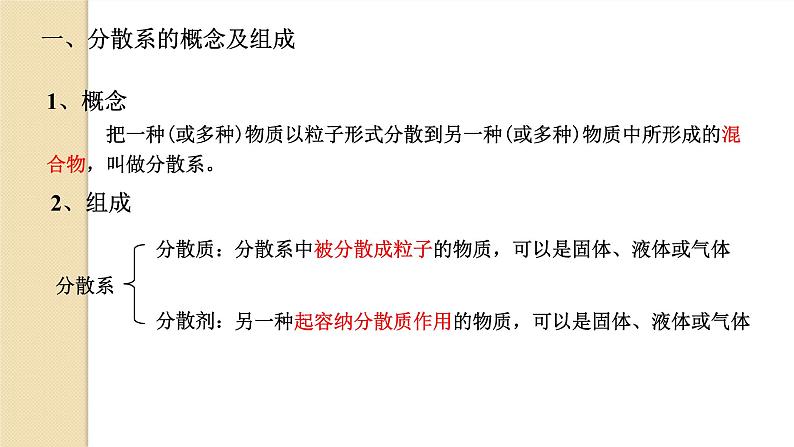 一、分散系的概念及组成

1、概念

把一种（或多种）物质以粒子形式分散到另一种（或多种）物质中所形成的混合物，叫做分散系。

2、组成

分散系

分散质：分散系中被分散成粒子的物质，可以是固体、液体或气体

分散剂：另一种起容纳分散质作用的物质，可以是固体、液体或气体